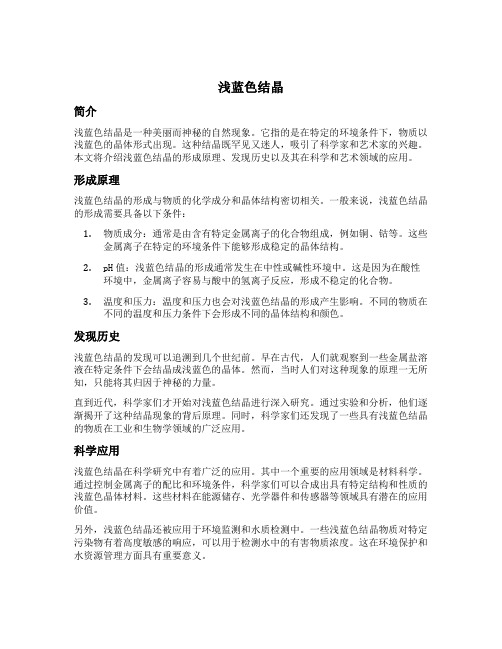 浅蓝色结晶

简介

浅蓝色结晶是一种美丽而神秘的自然现象。它指的是在特定的环境条件下，物质以浅蓝色的晶体形式出现。这种结晶既罕见又迷人，吸引了科学家和艺术家的兴趣。本文将介绍浅蓝色结晶的形成原理、发现历史以及其在科学和艺术领域的应用。

形成原理

浅蓝色结晶的形成与物质的化学成分和晶体结构密切相关。一般来说，浅蓝色结晶的形成需要具备以下条件：

1. 物质成分：通常是由含有特定金属离子的化合物组成，例如铜、钴等。这些金属离子在特定的环境条件下能够形成稳定的晶体结构。

2. pH 值：浅蓝色结晶的形成通常发生在中性或碱性环境中。这是因为在酸性环境中，金属离子容易与酸中的氢离子反应，形成不稳定的化合物。

3. 温度和压力：温度和压力也会对浅蓝色结晶的形成产生影响。不同的物质在不同的温度和压力条件下会形成不同的晶体结构和颜色。

发现历史

浅蓝色结晶的发现可以追溯到几个世纪前。早在古代，人们就观察到一些金属盐溶液在特定条件下会结晶成浅蓝色的晶体。然而，当时人们对这种现象的原理一无所知，只能将其归因于神秘的力量。

直到近代，科学家们才开始对浅蓝色结晶进行深入研究。通过实验和分析，他们逐渐揭开了这种结晶现象的背后原理。同时，科学家们还发现了一些具有浅蓝色结晶的物质在工业和生物学领域的广泛应用。

科学应用

浅蓝色结晶在科学研究中有着广泛的应用。其中一个重要的应用领域是材料科学。通过控制金属离子的配比和环境条件，科学家们可以合成出具有特定结构和性质的浅蓝色晶体材料。这些材料在能源储存、光学器件和传感器等领域具有潜在的应用价值。

另外，浅蓝色结晶还被应用于环境监测和水质检测中。一些浅蓝色结晶物质对特定污染物有着高度敏感的响应，可以用于检测水中的有害物质浓度。这在环境保护和水资源管理方面具有重要意义。